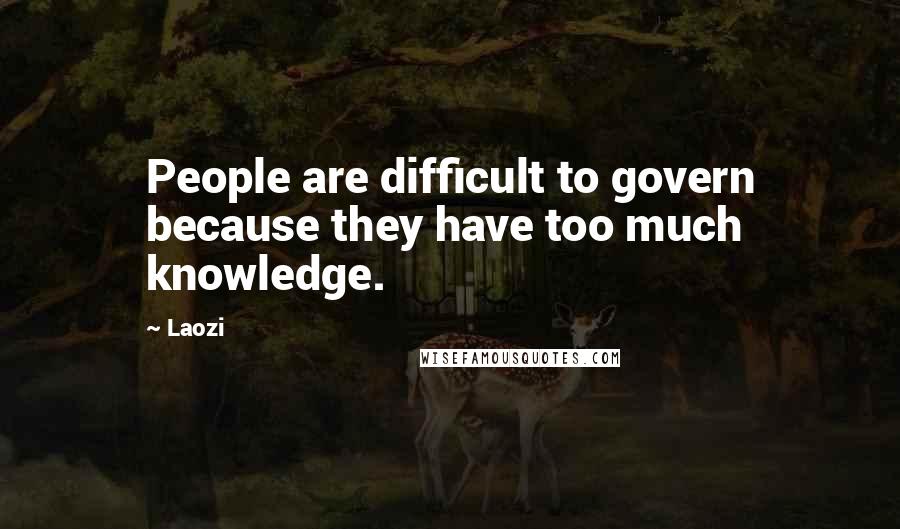 People are difficult to govern because they have too much knowledge.

~ Laozi

WISEFAMOUSQUOTES.COM